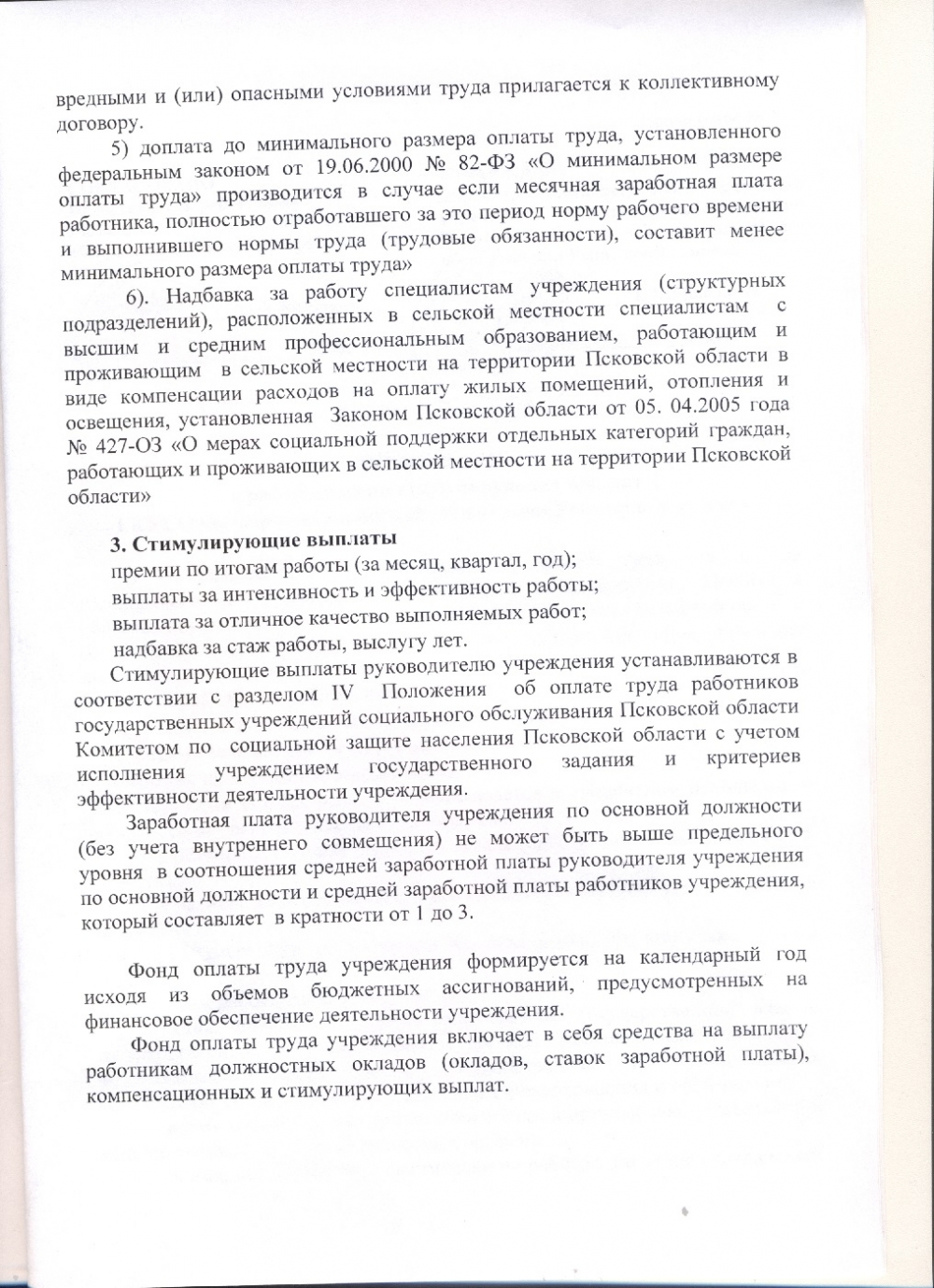 вредными и (или) опасными условиями труда прилагается к коллективному договору.

5) доплата до минимального размера оплаты труда, установленного федеральным законом от 19.06.2000 № 82-ФЗ «О минимальном размере оплаты труда» производится в случае если месячная заработная плата работника, полностью отработавшего за это период норму рабочего времени и выполнившего нормы труда (трудовые обязанности), составит менее минимального размера оплаты труда»

6). Надбавка за работу специалистам учреждения (структурных подразделений), расположенных в сельской местности специалистам с высшим и средним профессиональным образованием, работающим и проживающим в сельской местности на территории Псковской области в виде компенсации расходов на оплату жилых помещений, отопления и освещения, установленная Законом Псковской области от 05. 04.2005 года № 427-ОЗ «О мерах социальной поддержки отдельных категорий граждан, работающих и проживающих в сельской местности на территории Псковской области»

3. Стимулирующие выплаты
премии по итогам работы (за месяц, квартал, год);
выплаты за интенсивность и эффективность работы;
выплата за отличное качество выполняемых работ;
надбавка за стаж работы, выслугу лет.

Стимулирующие выплаты руководителю учреждения устанавливаются в соответствии с разделом IV Положения об оплате труда работников государственных учреждений социального обслуживания Псковской области Комитетом по социальной защите населения Псковской области с учетом исполнения учреждением государственного задания и критериев эффективности деятельности учреждения.

Заработная плата руководителя учреждения по основной должности (без учета внутреннего совмещения) не может быть выше предельного уровня в соотношения средней заработной платы руководителя учреждения по основной должности и средней заработной платы работников учреждения, который составляет в кратности от 1 до 3.

Фонд оплаты труда учреждения формируется на календарный год исходя из объемов бюджетных ассигнований, предусмотренных на финансовое обеспечение деятельности учреждения.

Фонд оплаты труда учреждения включает в себя средства на выплату работникам должностных окладов (окладов, ставок заработной платы), компенсационных и стимулирующих выплат.